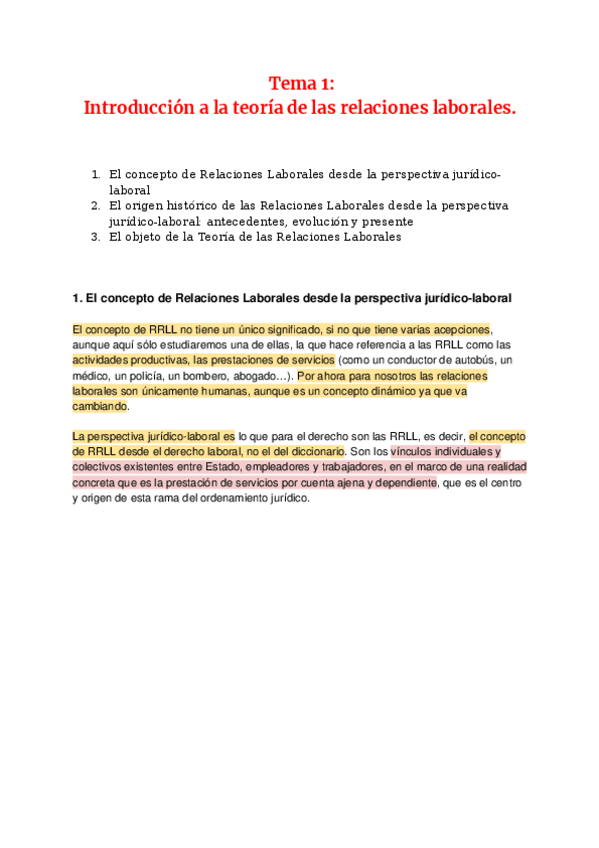 Tema 1:
Introducción a la teoría de las relaciones laborales.

1. El concepto de Relaciones Laborales desde la perspectiva jurídico-laboral
2. El origen histórico de las Relaciones Laborales desde la perspectiva jurídico-laboral: antecedentes, evolución y presente
3. El objeto de la Teoría de las Relaciones Laborales

1. El concepto de Relaciones Laborales desde la perspectiva jurídico-laboral

El concepto de RRLL no tiene un único significado, si no que tiene varias acepciones, aunque aquí sólo estudiaremos una de ellas, la que hace referencia a las RRLL como las actividades productivas, las prestaciones de servicios (como un conductor de autobús, un médico, un policía, un bombero, abogado…). Por ahora para nosotros las relaciones laborales son únicamente humanas, aunque es un concepto dinámico ya que va cambiando.

La perspectiva jurídico-laboral es lo que para el derecho son las RRLL, es decir, el concepto de RRLL desde el derecho laboral, no el del diccionario. Son los vínculos individuales y colectivos existentes entre Estado, empleadores y trabajadores, en el marco de una realidad concreta que es la prestación de servicios por cuenta ajena y dependiente, que es el centro y origen de esta rama del ordenamiento jurídico.